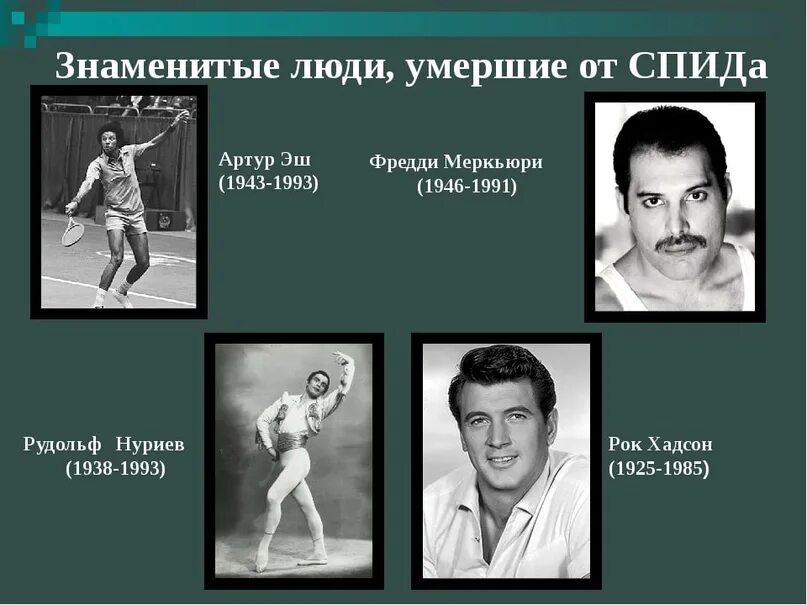 Знаменитые люди, умершие от СПИДа

Артур Эш
(1943-1993)

Фредди Меркьюри
(1946-1991)

Рудольф Нуриев
(1938-1993)

Рок Хадсон
(1925-1985)